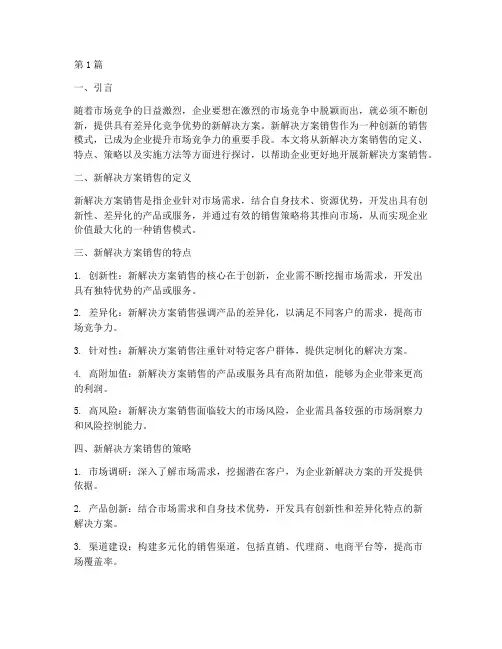 第1篇

一、引言

随着市场竞争的日益激烈，企业要想在激烈的市场竞争中脱颖而出，就必须不断创新，提供具有差异化竞争优势的新解决方案。新解决方案销售作为一种创新的销售模式，已成为企业提升市场竞争力的重要手段。本文将从新解决方案销售的定义、特点、策略以及实施方法等方面进行探讨，以帮助企业更好地开展新解决方案销售。

二、新解决方案销售的定义

新解决方案销售是指企业针对市场需求，结合自身技术、资源优势，开发出具有创新性、差异化的产品或服务，并通过有效的销售策略将其推向市场，从而实现企业价值最大化的一种销售模式。

三、新解决方案销售的特点

1. 创新性：新解决方案销售的核心在于创新，企业需不断挖掘市场需求，开发出具有独特优势的产品或服务。

2. 差异化：新解决方案销售强调产品的差异化，以满足不同客户的需求，提高市场竞争力。

3. 针对性：新解决方案销售注重针对特定客户群体，提供定制化的解决方案。

4. 高附加值：新解决方案销售的产品或服务具有高附加值，能够为企业带来更高的利润。

5. 高风险：新解决方案销售面临较大的市场风险，企业需具备较强的市场洞察力和风险控制能力。

四、新解决方案销售的策略

1. 市场调研：深入了解市场需求，挖掘潜在客户，为企业新解决方案的开发提供依据。

2. 产品创新：结合市场需求和自身技术优势，开发具有创新性和差异化特点的新解决方案。

3. 渠道建设：构建多元化的销售渠道，包括直销、代理商、电商平台等，提高市场覆盖率。